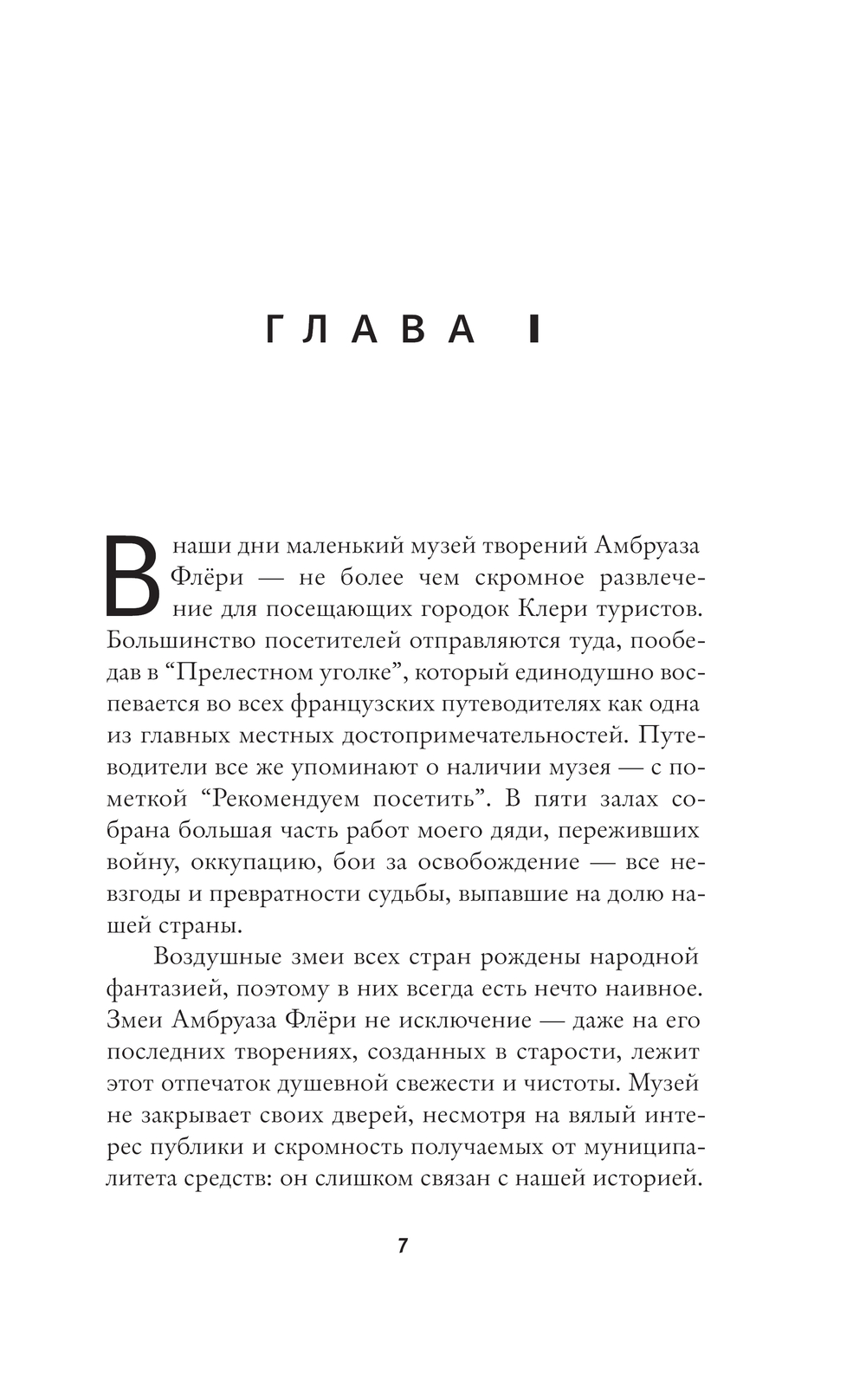 ГЛАВА I

В наши дни маленький музей творений Амбруаза Флёри — не более чем скромное развлечение для посещающих городок Клери туристов. Большинство посетителей отправляются туда, пообедав в “Прелестном уголке”, который единодушно воспевается во всех французских путеводителях как одна из главных местных достопримечательностей. Путеводители все же упоминают о наличии музея — с пометкой “Рекомендуем посетить”. В пяти залах собрана большая часть работ моего дяди, переживших войну, оккупацию, бои за освобождение — все невзгоды и превратности судьбы, выпавшие на долю нашей страны.

Воздушные змеи всех стран рождены народной фантазией, поэтому в них всегда есть нечто наивное. Змеи Амбруаза Флёри не исключение — даже на его последних творениях, созданных в старости, лежит этот отпечаток душевной свежести и чистоты. Музей не закрывает своих дверей, несмотря на вялый интерес публики и скромность получаемых от муниципалитета средств: он слишком связан с нашей историей.

7